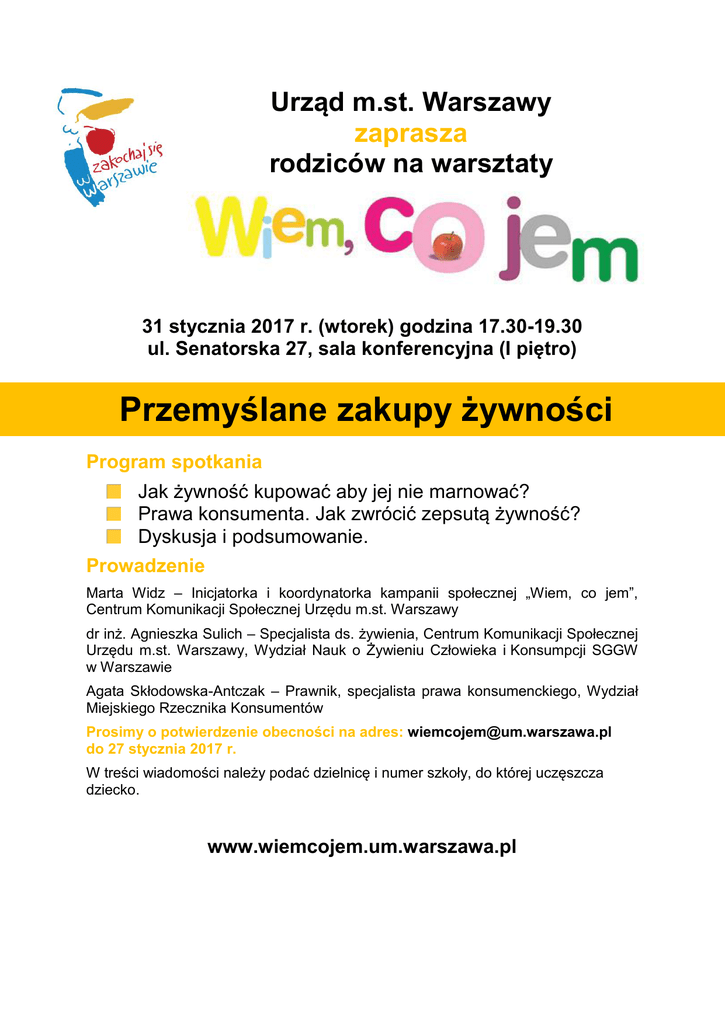 zakochaj się w Warszawie

Urząd m.st. Warszawy
zaprasza
rodziców na warsztaty

Wiem, co jem

31 stycznia 2017 r. (wtorek) godzina 17.30-19.30
ul. Senatorska 27, sala konferencyjna (I piętro)

Przemyślane zakupy żywności

Program spotkania

Jak żywność kupować aby jej nie marnować?
Prawa konsumenta. Jak zwrócić zepsutą żywność?
Dyskusja i podsumowanie.

Prowadzenie

Marta Widz – Inicjatorka i koordynatorka kampanii społecznej „Wiem, co jem", Centrum Komunikacji Społecznej Urzędu m.st. Warszawy

dr inż. Agnieszka Sulich – Specjalista ds. żywienia, Centrum Komunikacji Społecznej Urzędu m.st. Warszawy, Wydział Nauk o Żywieniu Człowieka i Konsumpcji SGGW w Warszawie

Agata Skłodowska-Antczak – Prawnik, specjalista prawa konsumenckiego, Wydział Miejskiego Rzecznika Konsumentów

Prosimy o potwierdzenie obecności na adres: wiemcojem@um.warszawa.pl do 27 stycznia 2017 r.

W treści wiadomości należy podać dzielnicę i numer szkoły, do której uczęszcza dziecko.

www.wiemcojem.um.warszawa.pl